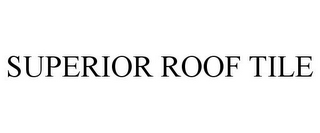 SUPERIOR ROOF TILE